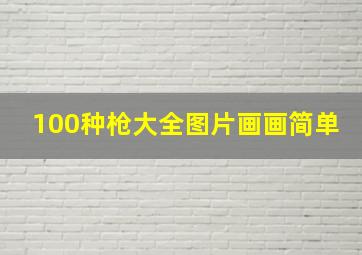 100种枪大全图片画画简单